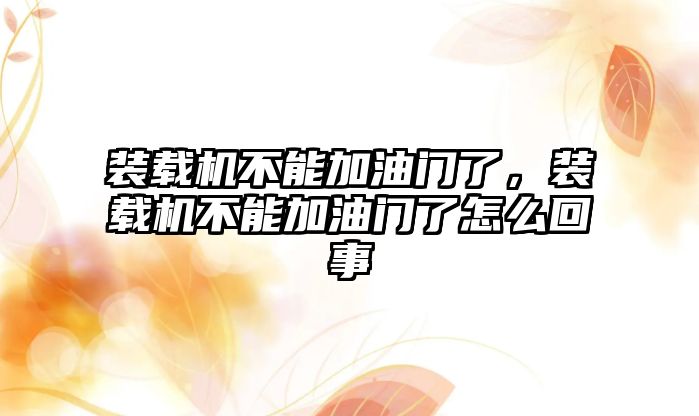 装载机不能加油门了，装载机不能加油门了怎么回事